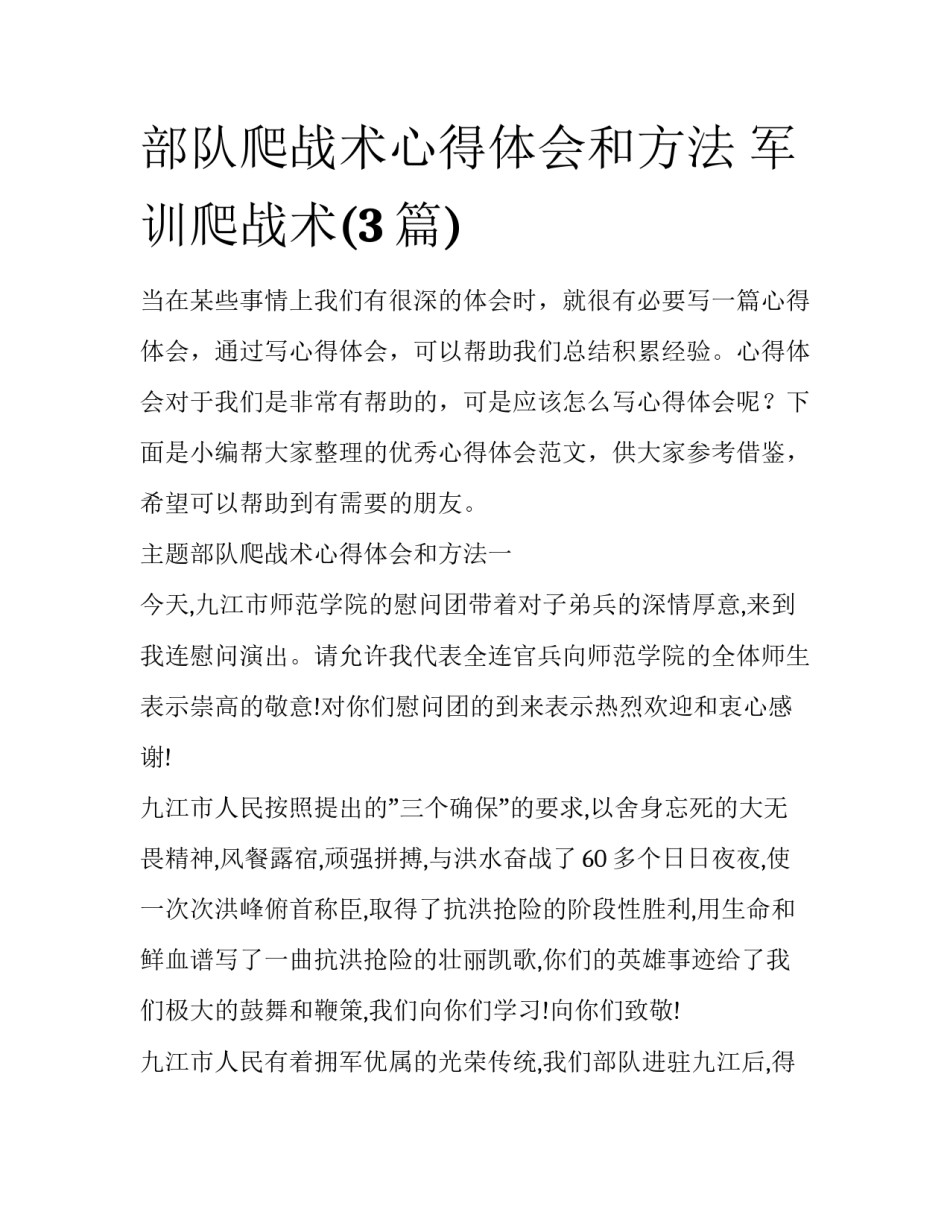 部队爬战术心得体会和方法 军训爬战术(3 篇)

当在某些事情上我们有很深的体会时，就很有必要写一篇心得体会，通过写心得体会，可以帮助我们总结积累经验。心得体会对于我们是非常有帮助的，可是应该怎么写心得体会呢？下面是小编帮大家整理的优秀心得体会范文，供大家参考借鉴，希望可以帮助到有需要的朋友。

主题部队爬战术心得体会和方法一

今天,九江市师范学院的慰问团带着对子弟兵的深情厚意,来到我连慰问演出。请允许我代表全连官兵向师范学院的全体师生表示崇高的敬意!对你们慰问团的到来表示热烈欢迎和衷心感谢!

九江市人民按照提出的”三个确保”的要求,以舍身忘死的大无畏精神,风餐露宿,顽强拼搏,与洪水奋战了 60 多个日日夜夜,使一次次洪峰俯首称臣,取得了抗洪抢险的阶段性胜利,用生命和鲜血谱写了一曲抗洪抢险的壮丽凯歌,你们的英雄事迹给了我们极大的鼓舞和鞭策,我们向你们学习!向你们致敬!

九江市人民有着拥军优属的光荣传统,我们部队进驻九江后,得